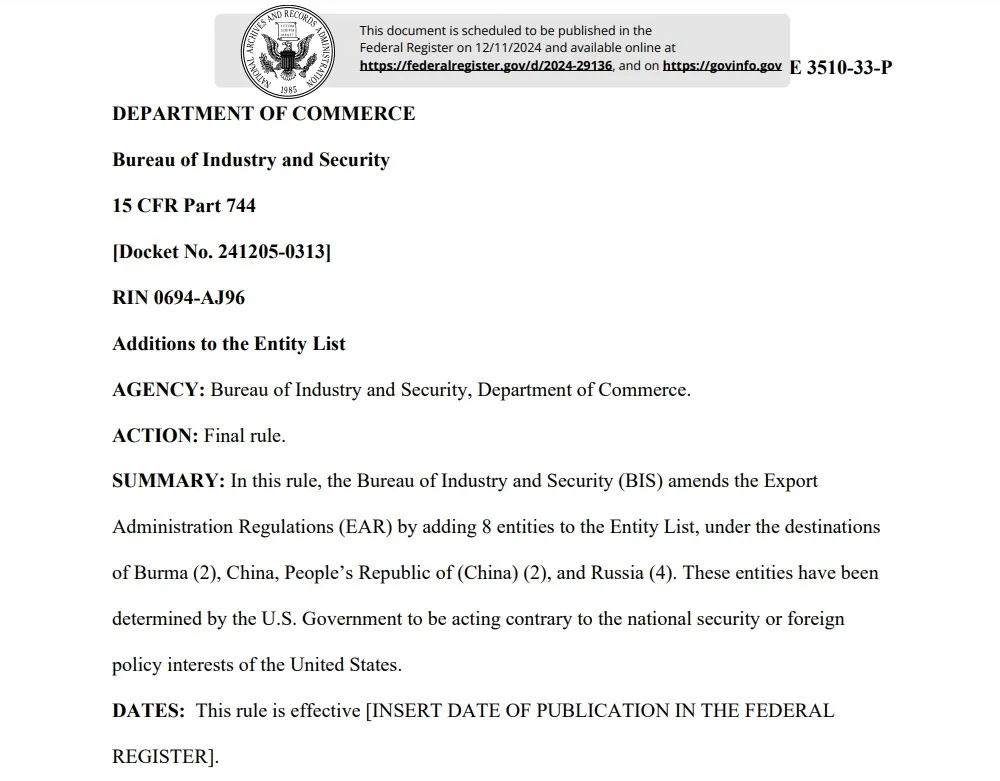 NATIONAL ARCHIVES AND RECORDS ADMINISTRATION
1985

This document is scheduled to be published in the Federal Register on 12/11/2024 and available online at https://federalregister.gov/d/2024-29136, and on https://govinfo.gov

E 3510-33-P

DEPARTMENT OF COMMERCE

Bureau of Industry and Security

15 CFR Part 744

[Docket No. 241205-0313]

RIN 0694-AJ96

Additions to the Entity List

AGENCY: Bureau of Industry and Security, Department of Commerce.

ACTION: Final rule.

SUMMARY: In this rule, the Bureau of Industry and Security (BIS) amends the Export Administration Regulations (EAR) by adding 8 entities to the Entity List, under the destinations of Burma (2), China, People's Republic of (China) (2), and Russia (4). These entities have been determined by the U.S. Government to be acting contrary to the national security or foreign policy interests of the United States.

DATES: This rule is effective [INSERT DATE OF PUBLICATION IN THE FEDERAL REGISTER].